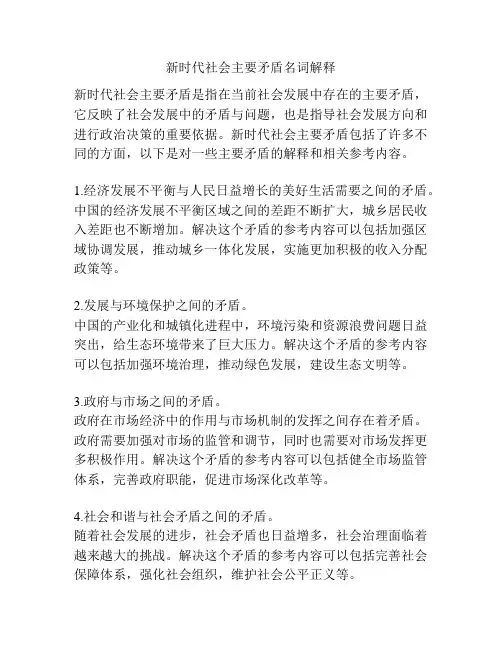 新时代社会主要矛盾名词解释

新时代社会主要矛盾是指在当前社会发展中存在的主要矛盾，它反映了社会发展中的矛盾与问题，也是指导社会发展方向和进行政治决策的重要依据。新时代社会主要矛盾包括了许多不同的方面，以下是对一些主要矛盾的解释和相关参考内容。

1.经济发展不平衡与人民日益增长的美好生活需要之间的矛盾。
中国的经济发展不平衡区域之间的差距不断扩大，城乡居民收入差距也不断增加。解决这个矛盾的参考内容可以包括加强区域协调发展，推动城乡一体化发展，实施更加积极的收入分配政策等。

2.发展与环境保护之间的矛盾。
中国的产业化和城镇化进程中，环境污染和资源浪费问题日益突出，给生态环境带来了巨大压力。解决这个矛盾的参考内容可以包括加强环境治理，推动绿色发展，建设生态文明等。

3.政府与市场之间的矛盾。
政府在市场经济中的作用与市场机制的发挥之间存在着矛盾。政府需要加强对市场的监管和调节，同时也需要对市场发挥更多积极作用。解决这个矛盾的参考内容可以包括健全市场监管体系，完善政府职能，促进市场深化改革等。

4.社会和谐与社会矛盾之间的矛盾。
随着社会发展的进步，社会矛盾也日益增多，社会治理面临着越来越大的挑战。解决这个矛盾的参考内容可以包括完善社会保障体系，强化社会组织，维护社会公平正义等。